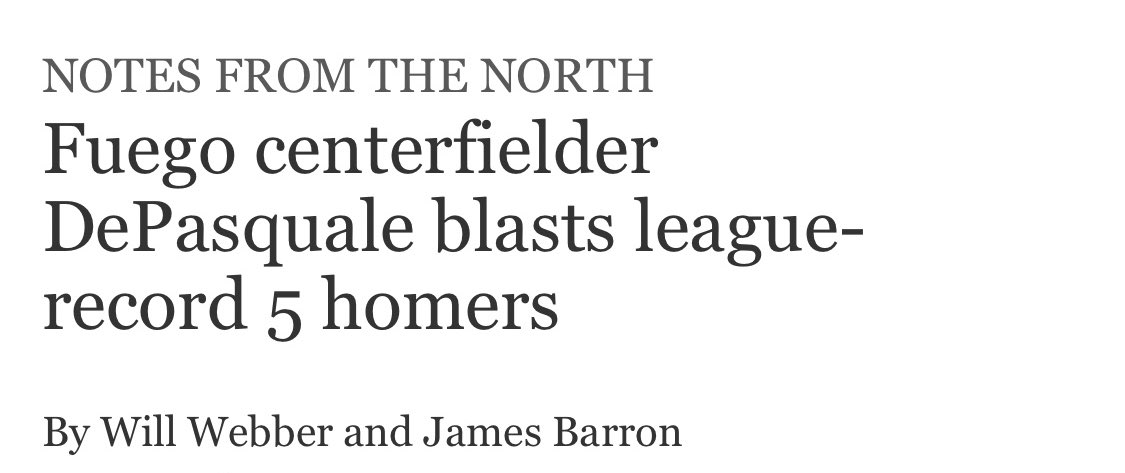 NOTES FROM THE NORTH

Fuego centerfielder DePasquale blasts league-record 5 homers

By Will Webber and James Barron